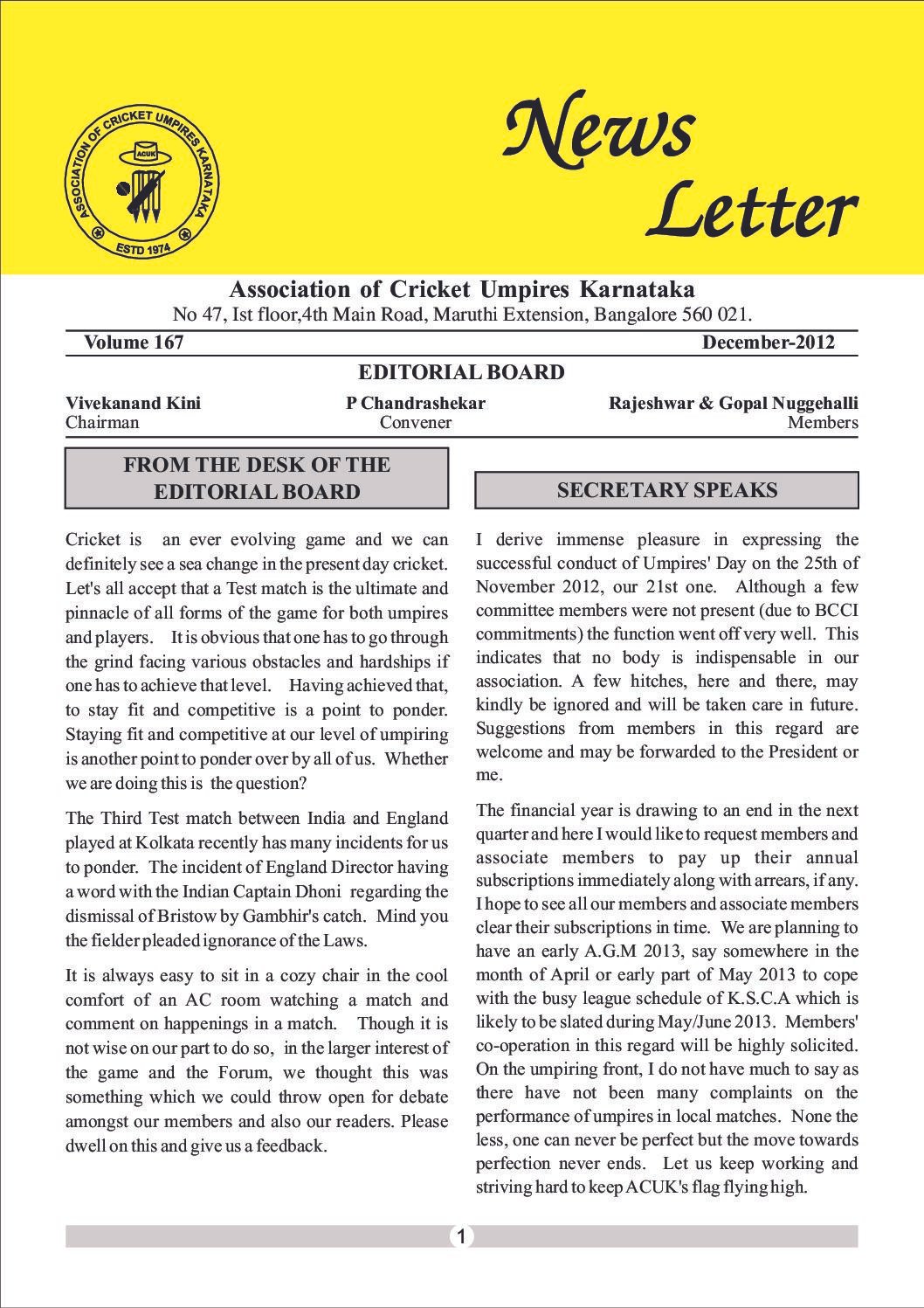 ASSOCIATION OF CRICKET UMPIRES KARNATAKA
ACUK
ESTD 1974

News Letter

Association of Cricket Umpires Karnataka
No 47, Ist floor,4th Main Road, Maruthi Extension, Bangalore 560 021.

Volume 167 December-2012

EDITORIAL BOARD

Vivekanand Kini
Chairman

P Chandrashekar
Convener

Rajeshwar & Gopal Nuggehalli
Members

FROM THE DESK OF THE EDITORIAL BOARD

Cricket is an ever evolving game and we can definitely see a sea change in the present day cricket. Let's all accept that a Test match is the ultimate and pinnacle of all forms of the game for both umpires and players. It is obvious that one has to go through the grind facing various obstacles and hardships if one has to achieve that level. Having achieved that, to stay fit and competitive is a point to ponder. Staying fit and competitive at our level of umpiring is another point to ponder over by all of us. Whether we are doing this is the question?

The Third Test match between India and England played at Kolkata recently has many incidents for us to ponder. The incident of England Director having a word with the Indian Captain Dhoni regarding the dismissal of Bristow by Gambhir's catch. Mind you the fielder pleaded ignorance of the Laws.

It is always easy to sit in a cozy chair in the cool comfort of an AC room watching a match and comment on happenings in a match. Though it is not wise on our part to do so, in the larger interest of the game and the Forum, we thought this was something which we could throw open for debate amongst our members and also our readers. Please dwell on this and give us a feedback.

SECRETARY SPEAKS

I derive immense pleasure in expressing the successful conduct of Umpires' Day on the 25th of November 2012, our 21st one. Although a few committee members were not present (due to BCCI commitments) the function went off very well. This indicates that no body is indispensable in our association. A few hitches, here and there, may kindly be ignored and will be taken care in future. Suggestions from members in this regard are welcome and may be forwarded to the President or me.

The financial year is drawing to an end in the next quarter and here I would like to request members and associate members to pay up their annual subscriptions immediately along with arrears, if any. I hope to see all our members and associate members clear their subscriptions in time. We are planning to have an early A.G.M 2013, say somewhere in the month of April or early part of May 2013 to cope with the busy league schedule of K.S.C.A which is likely to be slated during May/June 2013. Members' co-operation in this regard will be highly solicited. On the umpiring front, I do not have much to say as there have not been many complaints on the performance of umpires in local matches. None the less, one can never be perfect but the move towards perfection never ends. Let us keep working and striving hard to keep ACUK's flag flying high.

1